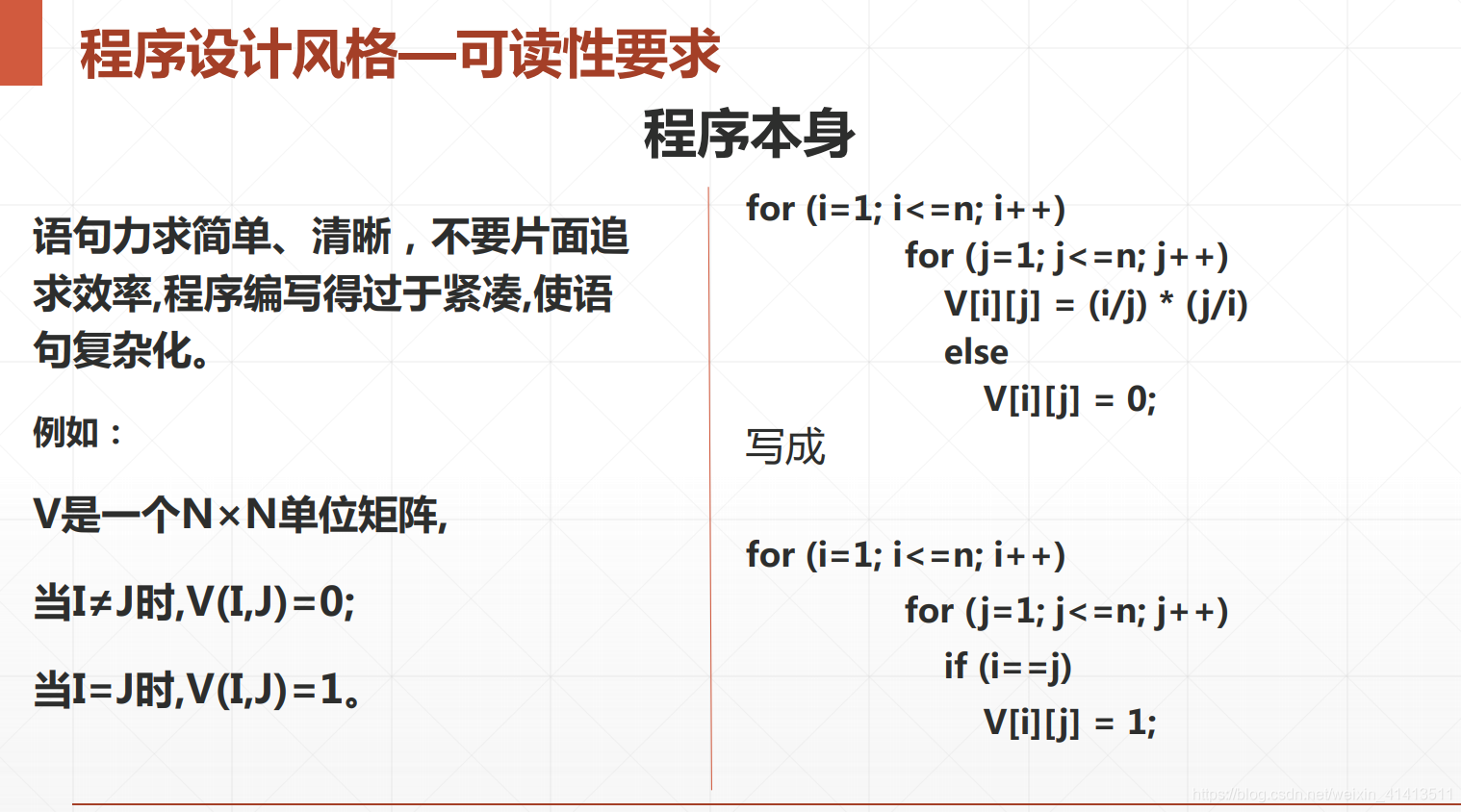 程序设计风格—可读性要求

程序本身

语句力求简单、清晰，不要片面追求效率,程序编写得过于紧凑,使语句复杂化。

例如：

V是一个N×N单位矩阵,

当I≠J时,V(I,J)=0;

当I=J时,V(I,J)=1。

for (i=1; i<=n; i++)
for (j=1; j<=n; j++)
V[i][j] = (i/j) * (j/i)
else
V[i][j] = 0;

写成

for (i=1; i<=n; i++)
for (j=1; j<=n; j++)
if (i==j)
V[i][j] = 1;

https://blog.csdn.net/weixin_41413511